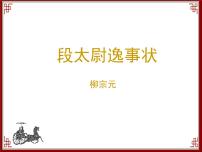 段太尉逸事状

柳宗元